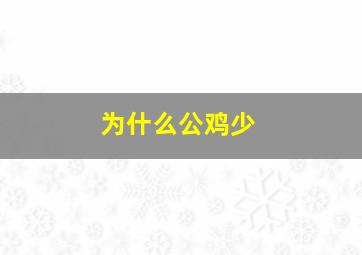 为什么公鸡少